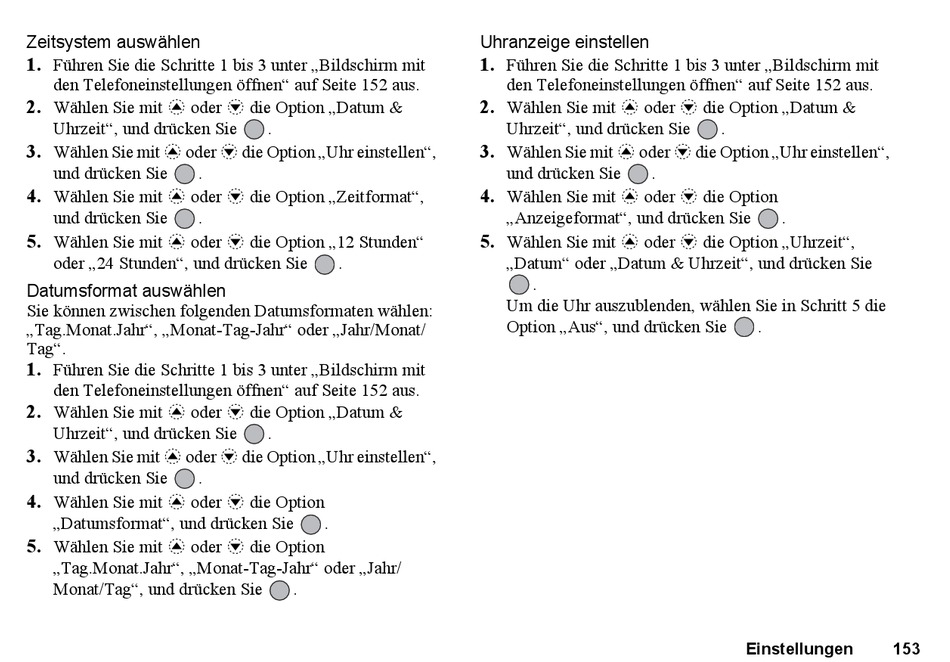 Zeitsystem auswählen

1. Führen Sie die Schritte 1 bis 3 unter „Bildschirm mit den Telefoneinstellungen öffnen“ auf Seite 152 aus.
2. Wählen Sie mit oder die Option „Datum & Uhrzeit“, und drücken Sie .
3. Wählen Sie mit oder die Option „Uhr einstellen“, und drücken Sie .
4. Wählen Sie mit oder die Option „Zeitformat“, und drücken Sie .
5. Wählen Sie mit oder die Option „12 Stunden“ oder „24 Stunden“, und drücken Sie .

Datumsformat auswählen

Sie können zwischen folgenden Datumsformaten wählen: „Tag.Monat.Jahr“, „Monat-Tag-Jahr“ oder „Jahr/Monat/Tag“.

1. Führen Sie die Schritte 1 bis 3 unter „Bildschirm mit den Telefoneinstellungen öffnen“ auf Seite 152 aus.
2. Wählen Sie mit oder die Option „Datum & Uhrzeit“, und drücken Sie .
3. Wählen Sie mit oder die Option „Uhr einstellen“, und drücken Sie .
4. Wählen Sie mit oder die Option „Datumsformat“, und drücken Sie .
5. Wählen Sie mit oder die Option „Tag.Monat.Jahr“, „Monat-Tag-Jahr“ oder „Jahr/Monat/Tag“, und drücken Sie .

Uhranzeige einstellen

1. Führen Sie die Schritte 1 bis 3 unter „Bildschirm mit den Telefoneinstellungen öffnen“ auf Seite 152 aus.
2. Wählen Sie mit oder die Option „Datum & Uhrzeit“, und drücken Sie .
3. Wählen Sie mit oder die Option „Uhr einstellen“, und drücken Sie .
4. Wählen Sie mit oder die Option „Anzeigeformat“, und drücken Sie .
5. Wählen Sie mit oder die Option „Uhrzeit“, „Datum“ oder „Datum & Uhrzeit“, und drücken Sie .
Um die Uhr auszublenden, wählen Sie in Schritt 5 die Option „Aus“, und drücken Sie .

Einstellungen 153